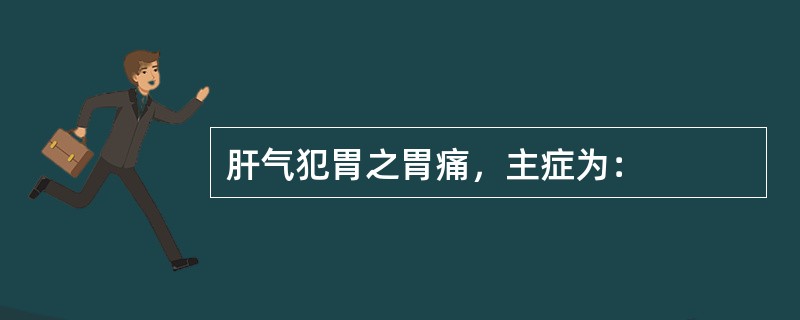 肝气犯胃之胃痛，主症为：